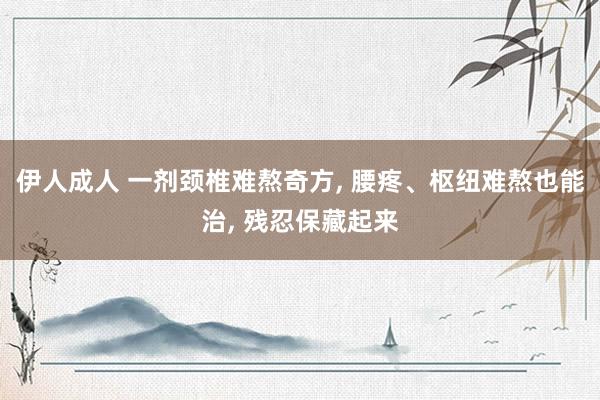 伊人成人 一剂颈椎难熬奇方, 腰疼、枢纽难熬也能治, 残忍保藏起来